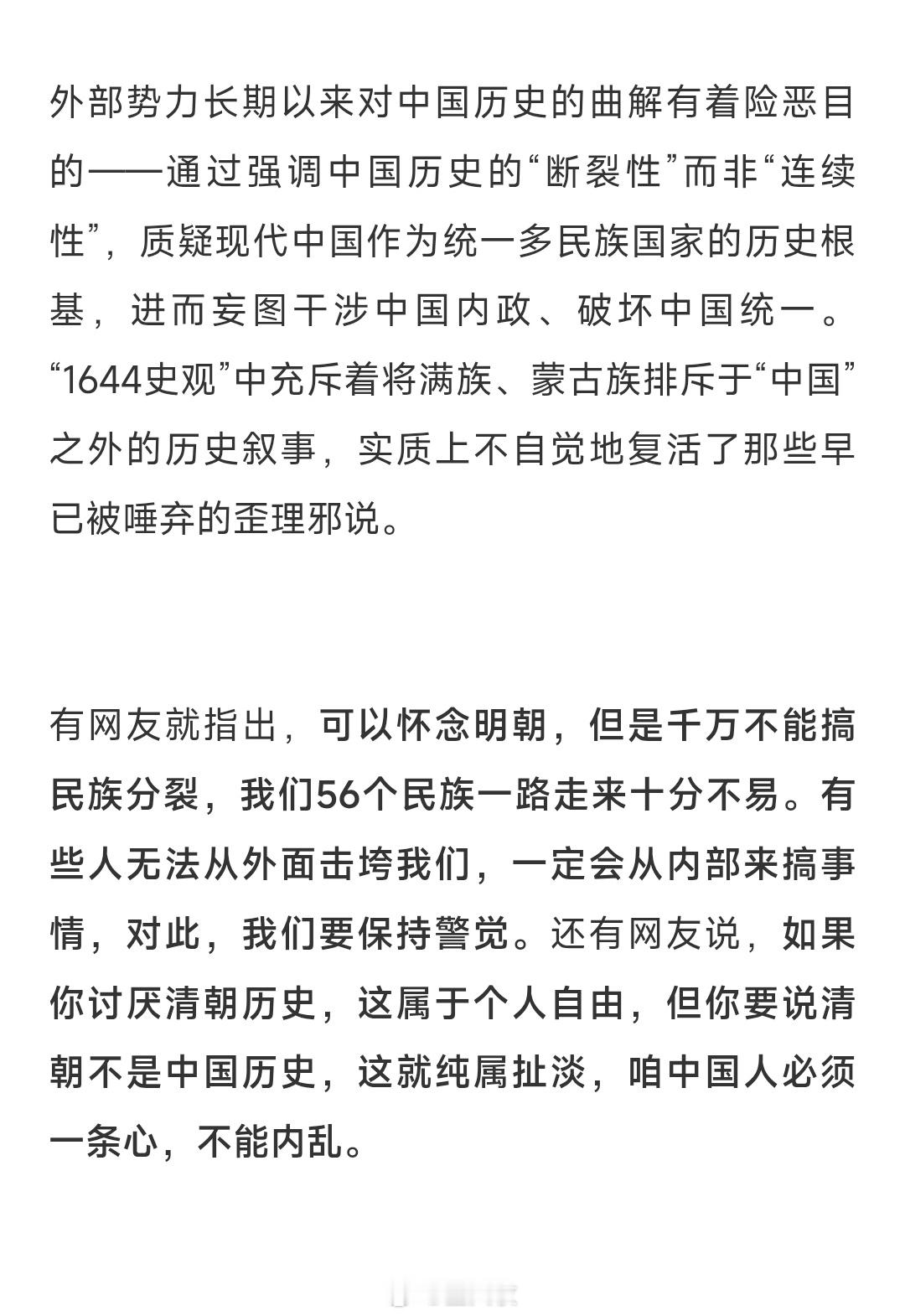 外部势力长期以来对中国历史的曲解有着险恶目的——通过强调中国历史的“断裂性”而非“连续性”，质疑现代中国作为统一多民族国家的历史根基，进而妄图干涉中国内政、破坏中国统一。“1644史观”中充斥着将满族、蒙古族排斥于“中国”之外的历史叙事，实质上不自觉地复活了那些早已被唾弃的歪理邪说。

有网友就指出，可以怀念明朝，但是千万不能搞民族分裂，我们56个民族一路走来十分不易。有些人无法从外面击垮我们，一定会从内部来搞事情，对此，我们要保持警觉。还有网友说，如果你讨厌清朝历史，这属于个人自由，但你要说清朝不是中国历史，这就纯属扯淡，咱中国人必须一条心，不能内乱。